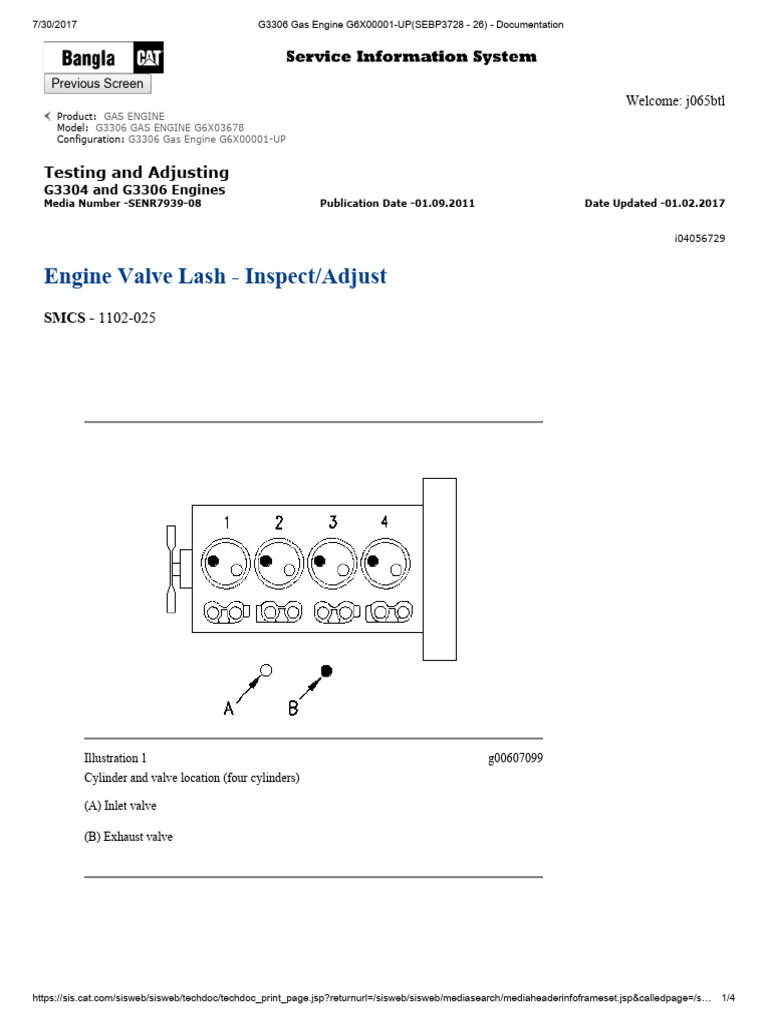 7/30/2017 G3306 Gas Engine G6X00001-UP(SEBP3728 - 26) - Documentation

Bangla CAT

Service Information System

Previous Screen

Welcome: j065btl

Product: GAS ENGINE
Model: G3306 GAS ENGINE G6X03678
Configuration: G3306 Gas Engine G6X00001-UP

Testing and Adjusting
G3304 and G3306 Engines
Media Number -SENR7939-08 Publication Date -01.09.2011 Date Updated -01.02.2017

i04056729

Engine Valve Lash - Inspect/Adjust

SMCS - 1102-025

1 2 3 4

A B

Illustration 1 g00607099
Cylinder and valve location (four cylinders)

(A) Inlet valve

(B) Exhaust valve

https://sis.cat.com/sisweb/sisweb/techdoc/techdoc_print_page.jsp?returnurl=/sisweb/sisweb/mediasearch/mediaheaderinfoframeset.jsp&calledpage=/s... 1/4